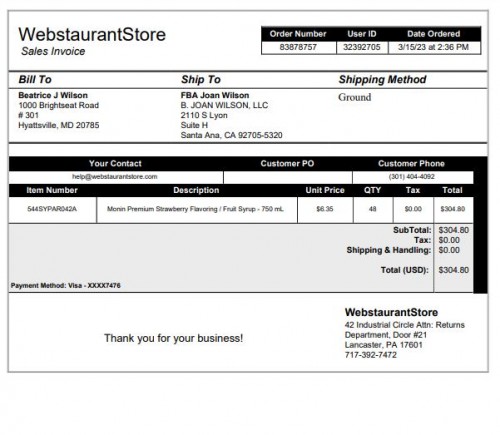 WebstaurantStore
Sales Invoice

| Order Number | User ID | Date Ordered |
|---|---|---|
| 83878757 | 32392705 | 3/15/23 at 2:36 PM |

Bill To
Beatrice J Wilson
1000 Brightseat Road
# 301
Hyattsville, MD 20785

Ship To
FBA Joan Wilson
B. JOAN WILSON, LLC
2110 S Lyon
Suite H
Santa Ana, CA 92705-5320

Shipping Method
Ground

| Your Contact | Customer PO | Customer Phone |
|---|---|---|
| help@webstaurantstore.com | | (301) 404-4092 |

| Item Number | Description | Unit Price | QTY | Tax | Total |
|---|---|---|---|---|---|
| 544SYPAR042A | Monin Premium Strawberry Flavoring / Fruit Syrup - 750 mL | $6.35 | 48 | $0.00 | $304.80 |

SubTotal: $304.80
Tax: $0.00
Shipping & Handling: $0.00
Total (USD): $304.80

Payment Method: Visa - XXXX7476

Thank you for your business!

WebstaurantStore
42 Industrial Circle Attn: Returns Department, Door #21
Lancaster, PA 17601
717-392-7472